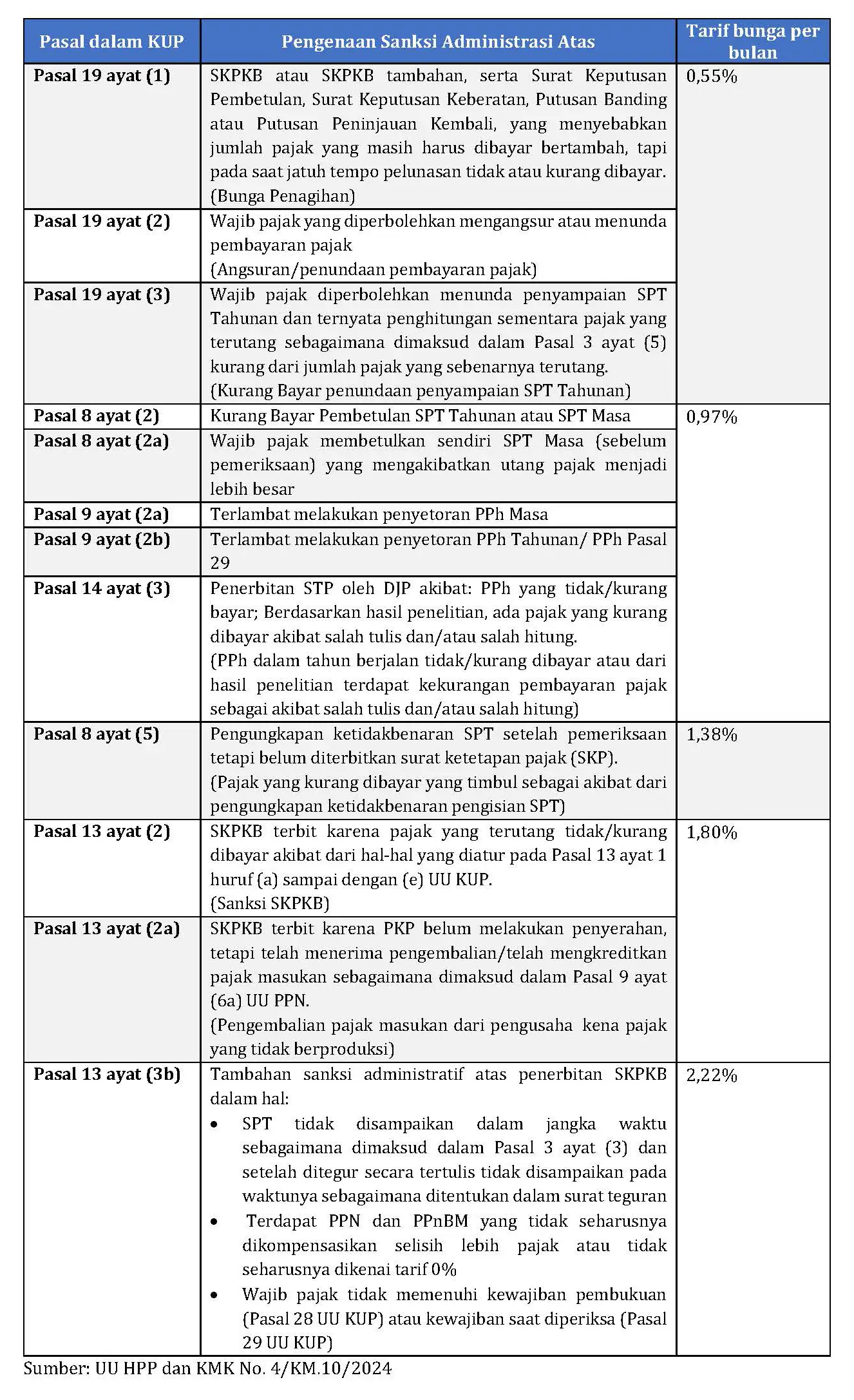 | Pasal dalam KUP | Pengenaan Sanksi Administrasi Atas | Tarif bunga per bulan |
|---|---|---|
| Pasal 19 ayat (1) | SKPKB atau SKPKB tambahan, serta Surat Keputusan Pembetulan, Surat Keputusan Keberatan, Putusan Banding atau Putusan Peninjauan Kembali, yang menyebabkan jumlah pajak yang masih harus dibayar bertambah, tapi pada saat jatuh tempo pelunasan tidak atau kurang dibayar. (Bunga Penagihan) | 0,55% |
| Pasal 19 ayat (2) | Wajib pajak yang diperbolehkan mengangsur atau menunda pembayaran pajak (Angsuran/penundaan pembayaran pajak) | |
| Pasal 19 ayat (3) | Wajib pajak diperbolehkan menunda penyampaian SPT Tahunan dan ternyata penghitungan sementara pajak yang terutang sebagaimana dimaksud dalam Pasal 3 ayat (5) kurang dari jumlah pajak yang sebenarnya terutang. (Kurang Bayar penundaan penyampaian SPT Tahunan) | |
| Pasal 8 ayat (2) | Kurang Bayar Pembetulan SPT Tahunan atau SPT Masa | 0,97% |
| Pasal 8 ayat (2a) | Wajib pajak membetulkan sendiri SPT Masa (sebelum pemeriksaan) yang mengakibatkan utang pajak menjadi lebih besar | |
| Pasal 9 ayat (2a) | Terlambat melakukan penyetoran PPh Masa | |
| Pasal 9 ayat (2b) | Terlambat melakukan penyetoran PPh Tahunan/ PPh Pasal 29 | |
| Pasal 14 ayat (3) | Penerbitan STP oleh DJP akibat: PPh yang tidak/kurang bayar; Berdasarkan hasil penelitian, ada pajak yang kurang dibayar akibat salah tulis dan/atau salah hitung. (PPh dalam tahun berjalan tidak/kurang dibayar atau dari hasil penelitian terdapat kekurangan pembayaran pajak sebagai akibat salah tulis dan/atau salah hitung) | |
| Pasal 8 ayat (5) | Pengungkapan ketidakbenaran SPT setelah pemeriksaan tetapi belum diterbitkan surat ketetapan pajak (SKP). (Pajak yang kurang dibayar yang timbul sebagai akibat dari pengungkapan ketidakbenaran pengisian SPT) | 1,38% |
| Pasal 13 ayat (2) | SKPKB terbit karena pajak yang terutang tidak/kurang dibayar akibat dari hal-hal yang diatur pada Pasal 13 ayat 1 huruf (a) sampai dengan (e) UU KUP. (Sanksi SKPKB) | 1,80% |
| Pasal 13 ayat (2a) | SKPKB terbit karena PKP belum melakukan penyerahan, tetapi telah menerima pengembalian/telah mengkreditkan pajak masukan sebagaimana dimaksud dalam Pasal 9 ayat (6a) UU PPN. (Pengembalian pajak masukan dari pengusaha kena pajak yang tidak berproduksi) | |
| Pasal 13 ayat (3b) | Tambahan sanksi administratif atas penerbitan SKPKB dalam hal: • SPT tidak disampaikan dalam jangka waktu sebagaimana dimaksud dalam Pasal 3 ayat (3) dan setelah ditegur secara tertulis tidak disampaikan pada waktunya sebagaimana ditentukan dalam surat teguran • Terdapat PPN dan PPnBM yang tidak seharusnya dikompensasikan selisih lebih pajak atau tidak seharusnya dikenai tarif 0% • Wajib pajak tidak memenuhi kewajiban pembukuan (Pasal 28 UU KUP) atau kewajiban saat diperiksa (Pasal 29 UU KUP) | 2,22% |

Sumber: UU HPP dan KMK No. 4/KM.10/2024